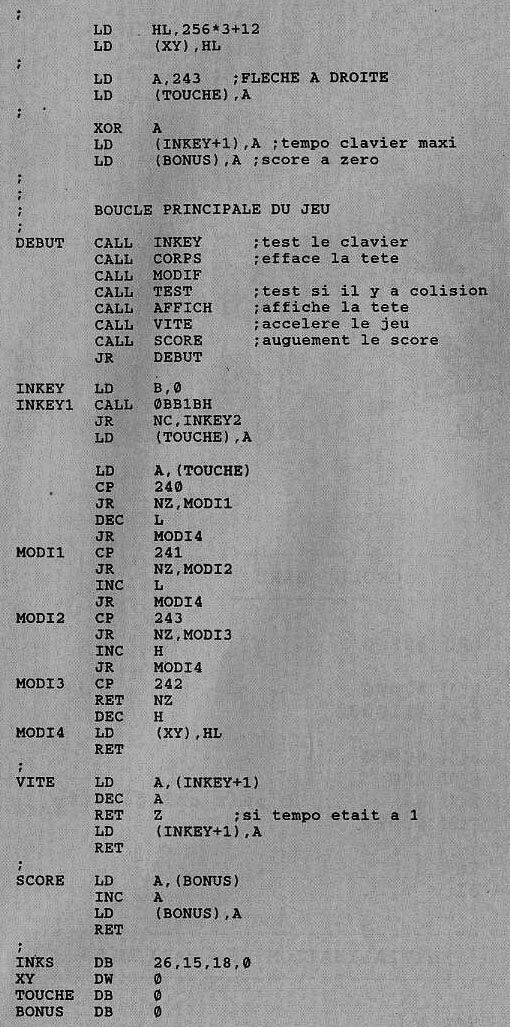 ;
        LD      HL,256*3+12
        LD      (XY),HL
;
        LD      A,243   ;FLECHE A DROITE
        LD      (TOUCHE),A
;
        XOR     A
        LD      (INKEY+1),A ;tempo clavier maxi
        LD      (BONUS),A ;score a zero
;
;
;       BOUCLE PRINCIPALE DU JEU
;
DEBUT   CALL    INKEY      ;test le clavier
        CALL    CORPS      ;efface la tete
        CALL    MODIF
        CALL    TEST       ;test si il y a colision
        CALL    AFFICH     ;affiche la tete
        CALL    VITE       ;accelere le jeu
        CALL    SCORE      ;auguement le score
        JR      DEBUT

INKEY   LD      B,0
INKEY1  CALL    0BB1BH
        JR      NC,INKEY2
        LD      (TOUCHE),A

        LD      A,(TOUCHE)
        CP      240
        JR      NZ,MODI1
        DEC     L
        JR      MODI4
MODI1   CP      241
        JR      NZ,MODI2
        INC     L
        JR      MODI4
MODI2   CP      243
        JR      NZ,MODI3
        INC     H
        JR      MODI4
MODI3   CP      242
        RET     NZ
        DEC     H
MODI4   LD      (XY),HL
        RET
;
VITE    LD      A,(INKEY+1)
        DEC     A
        RET     Z          ;si tempo etait a 1
        LD      (INKEY+1),A
        RET
;
SCORE   LD      A,(BONUS)
        INC     A
        LD      (BONUS),A
        RET
;
INKS    DB      26,15,18,0
XY      DW      0
TOUCHE  DB      0
BONUS   DB      0